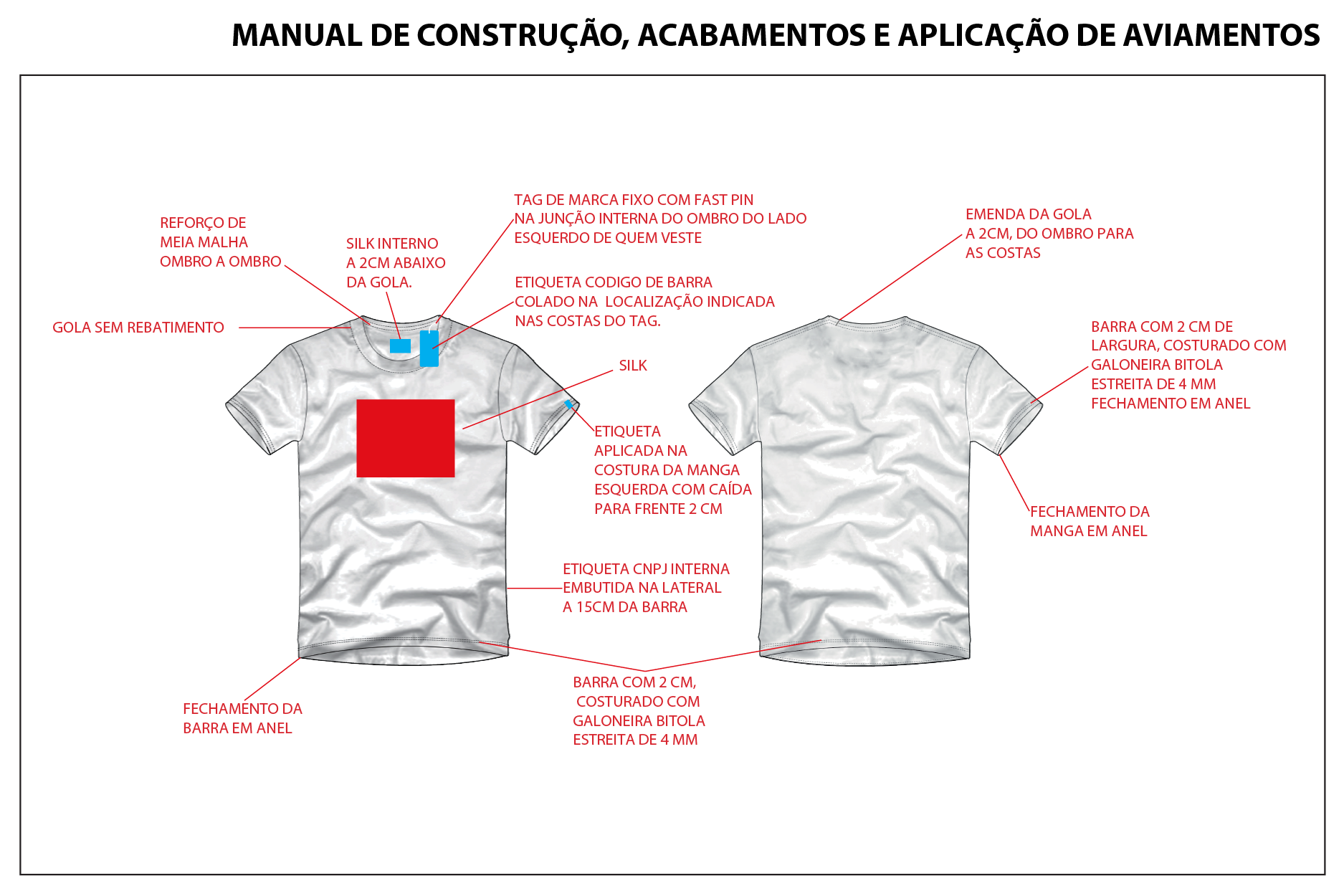 MANUAL DE CONSTRUÇÃO, ACABAMENTOS E APLICAÇÃO DE AVIAMENTOS

REFORÇO DE MEIA MALHA OMBRO A OMBRO

SILK INTERNO A 2CM ABAIXO DA GOLA.

TAG DE MARCA FIXO COM FAST PIN NA JUNÇÃO INTERNA DO OMBRO DO LADO ESQUERDO DE QUEM VESTE

ETIQUETA CODIGO DE BARRA COLADO NA LOCALIZAÇÃO INDICADA NAS COSTAS DO TAG.

GOLA SEM REBATIMENTO

SILK

ETIQUETA APLICADA NA COSTURA DA MANGA ESQUERDA COM CAÍDA PARA FRENTE 2 CM

ETIQUETA CNPJ INTERNA EMBUTIDA NA LATERAL A 15CM DA BARRA

FECHAMENTO DA BARRA EM ANEL

BARRA COM 2 CM, COSTURADO COM GALONEIRA BITOLA ESTREITA DE 4 MM

EMENDA DA GOLA A 2CM, DO OMBRO PARA AS COSTAS

BARRA COM 2 CM DE LARGURA, COSTURADO COM GALONEIRA BITOLA ESTREITA DE 4 MM FECHAMENTO EM ANEL

FECHAMENTO DA MANGA EM ANEL